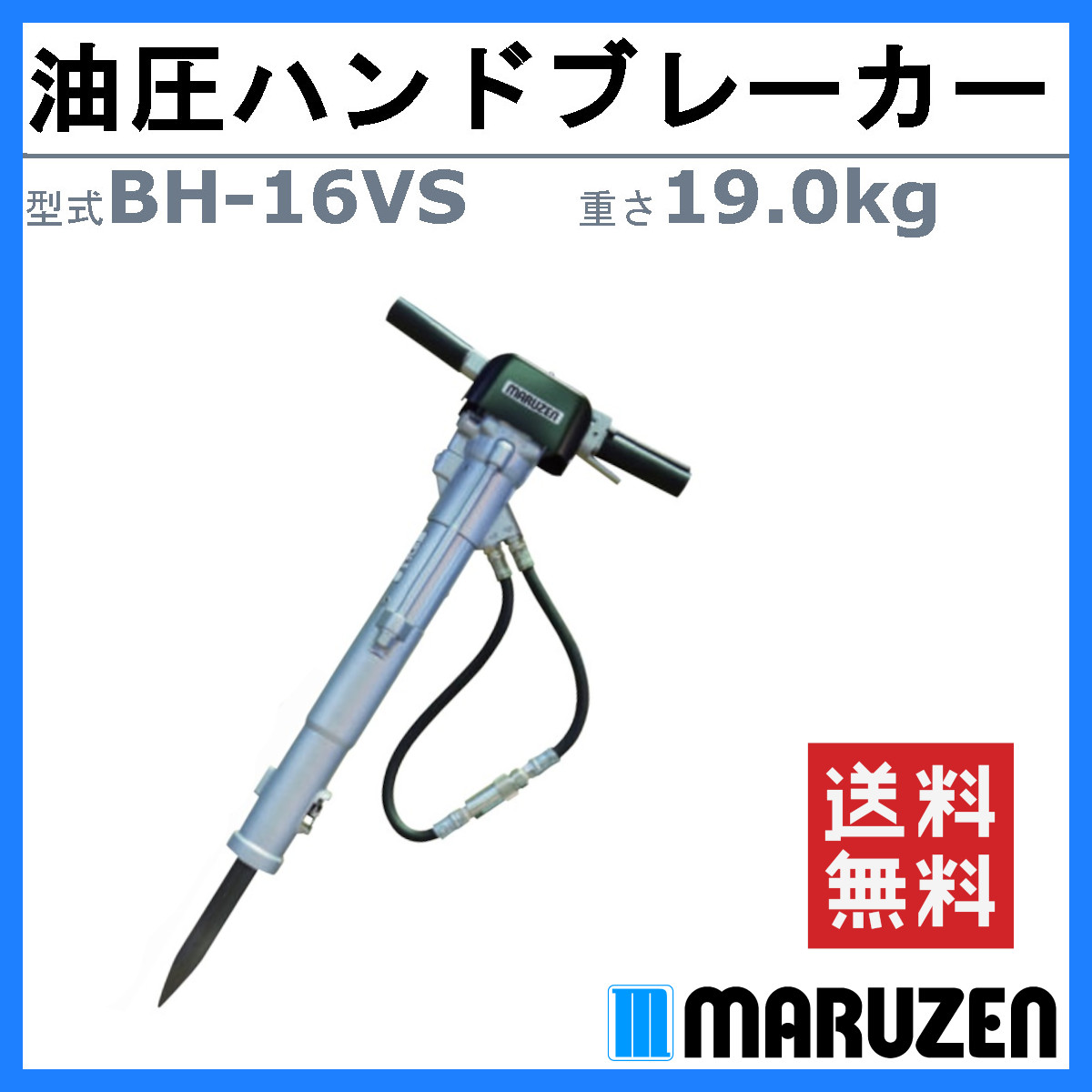 油圧ハンドブレーカー

型式BH-16VS 重さ19.0kg

MARUZEN

送料無料

MARUZEN